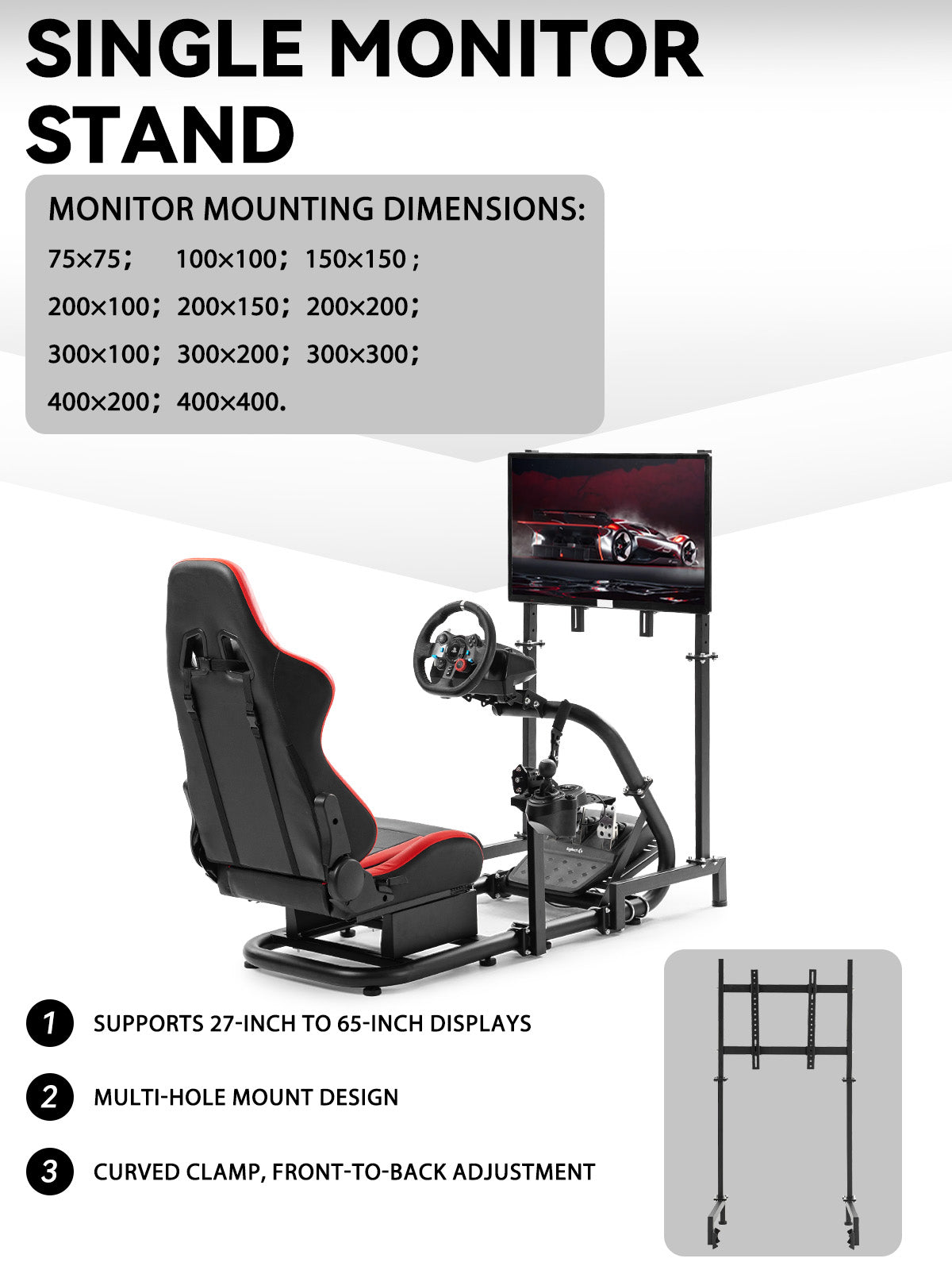 SINGLE MONITOR STAND

MONITOR MOUNTING DIMENSIONS:

75×75； 100×100； 150×150；

200×100； 200×150； 200×200；

300×100； 300×200； 300×300；

400×200； 400×400.

1 SUPPORTS 27-INCH TO 65-INCH DISPLAYS

2 MULTI-HOLE MOUNT DESIGN

3 CURVED CLAMP, FRONT-TO-BACK ADJUSTMENT